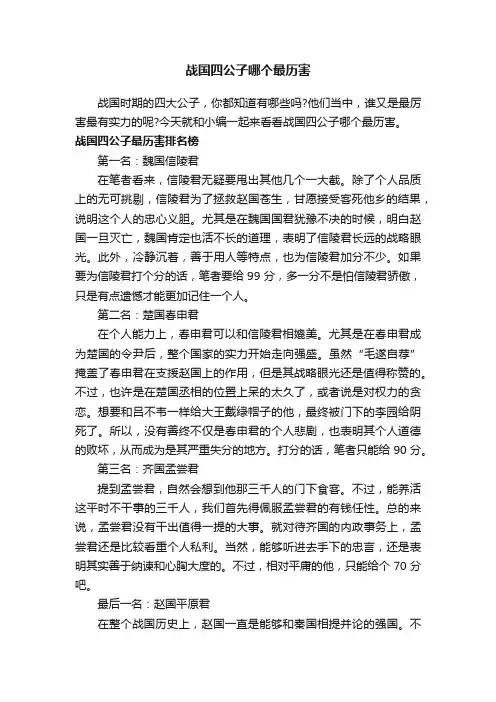 战国四公子哪个最厉害

战国时期的四大公子，你都知道有哪些吗?他们当中，谁又是最厉害最有实力的呢?今天就和小编一起来看看战国四公子哪个最厉害。

战国四公子最厉害排名榜

第一名：魏国信陵君

在笔者看来，信陵君无疑要甩出其他几个一大截。除了个人品质上的无可挑剔，信陵君为了拯救赵国苍生，甘愿接受客死他乡的结果，说明这个人的忠心义胆。尤其是在魏国国君犹豫不决的时候，明白赵国一旦灭亡，魏国肯定也活不长的道理，表明了信陵君长远的战略眼光。此外，冷静沉着，善于用人等特点，也为信陵君加分不少。如果要为信陵君打个分的话，笔者要给 99 分，多一分不是怕信陵君骄傲，只是有点遗憾才能更加记住一个人。

第二名：楚国春申君

在个人能力上，春申君可以和信陵君相媲美。尤其是在春申君成为楚国的令尹后，整个国家的实力开始走向强盛。虽然“毛遂自荐”掩盖了春申君在支援赵国上的作用，但是其战略眼光还是值得称赞的。不过，也许是在楚国丞相的位置上呆的太久了，或者说是对权力的贪恋。想要和吕不韦一样给大王戴绿帽子的他，最终被门下的李园给阴死了。所以，没有善终不仅是春申君的个人悲剧，也表明其个人道德的败坏，从而成为是其严重失分的地方。打分的话，笔者只能给 90 分。

第三名：齐国孟尝君

提到孟尝君，自然会想到他那三千人的门下食客。不过，能养活这平时不干事的三千人，我们首先得佩服孟尝君的有钱任性。总的来说，孟尝君没有干出值得一提的大事。就对待齐国的内政事务上，孟尝君还是比较看重个人私利。当然，能够听进去手下的忠言，还是表明其实善于纳谏和心胸大度的。不过，相对平庸的他，只能给个 70 分吧。

最后一名：赵国平原君

在整个战国历史上，赵国一直是能够和秦国相提并论的强国。不